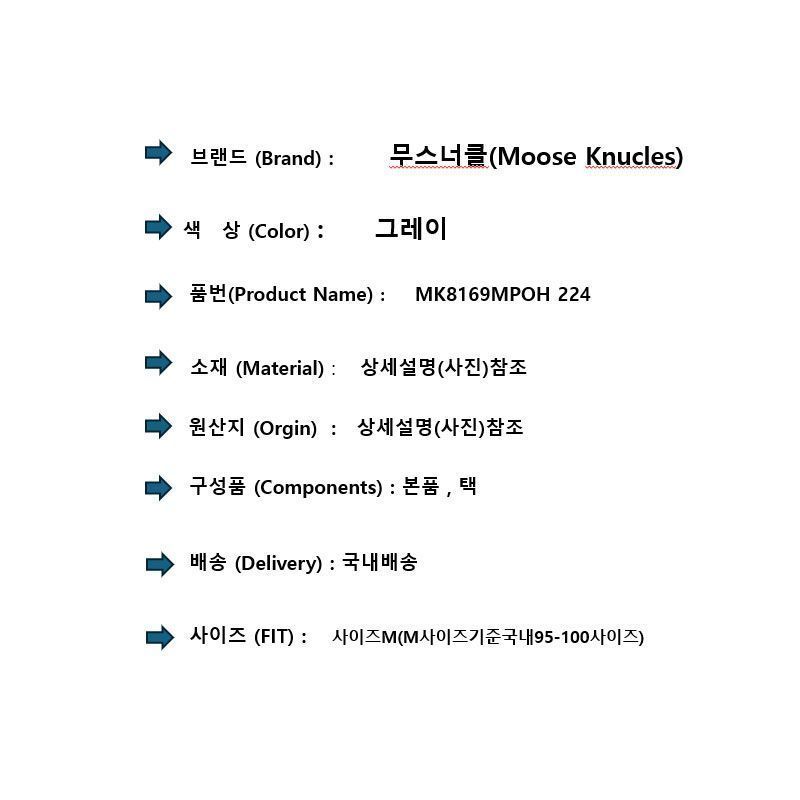 ➡ 브랜드 (Brand) : 무스너클(Moose Knucles)

➡ 색 상 (Color) : 그레이

➡ 품번(Product Name) : MK8169MPOH 224

➡ 소재 (Material) : 상세설명(사진)참조

➡ 원산지 (Orgin) : 상세설명(사진)참조

➡ 구성품 (Components) : 본품 , 택

➡ 배송 (Delivery) : 국내배송

➡ 사이즈 (FIT) : 사이즈M(M사이즈기준국내95-100사이즈)